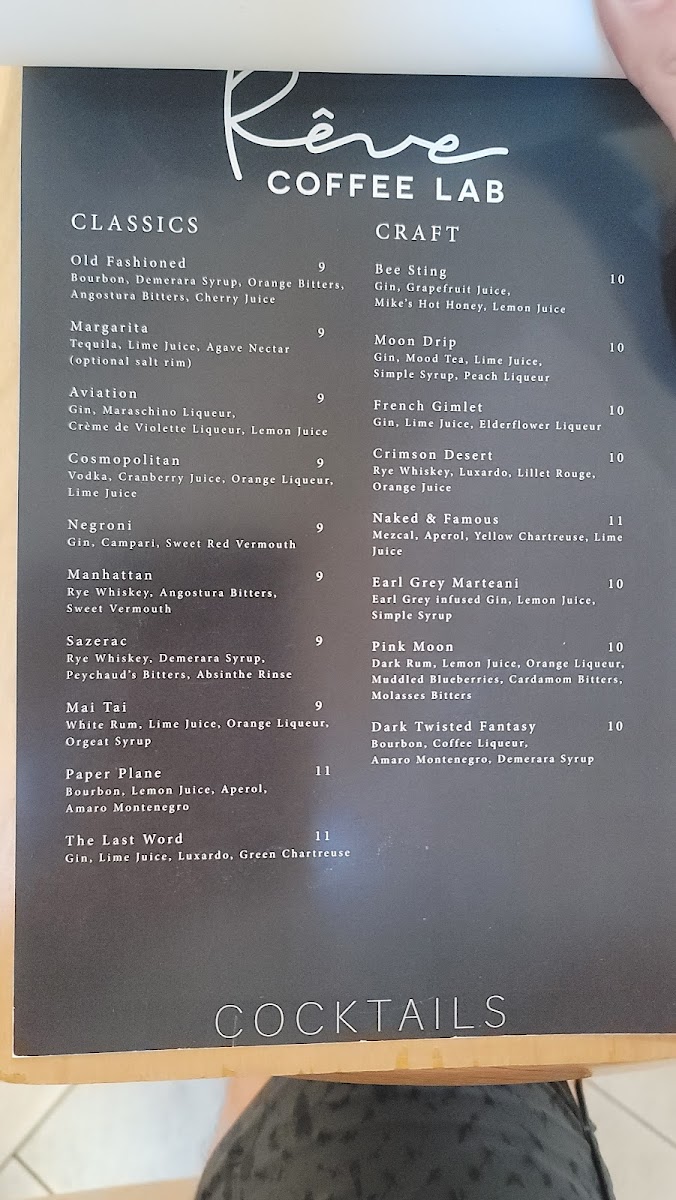 Rêve
COFFEE LAB

CLASSICS

Old Fashioned 9
Bourbon, Demerara Syrup, Orange Bitters, Angostura Bitters, Cherry Juice

Margarita 9
Tequila, Lime Juice, Agave Nectar (optional salt rim)

Aviation 9
Gin, Maraschino Liqueur, Crème de Violette Liqueur, Lemon Juice

Cosmopolitan 9
Vodka, Cranberry Juice, Orange Liqueur, Lime Juice

Negroni 9
Gin, Campari, Sweet Red Vermouth

Manhattan 9
Rye Whiskey, Angostura Bitters, Sweet Vermouth

Sazerac 9
Rye Whiskey, Demerara Syrup, Peychaud's Bitters, Absinthe Rinse

Mai Tai 9
White Rum, Lime Juice, Orange Liqueur, Orgeat Syrup

Paper Plane 11
Bourbon, Lemon Juice, Aperol, Amaro Montenegro

The Last Word 11
Gin, Lime Juice, Luxardo, Green Chartreuse

CRAFT

Bee Sting 10
Gin, Grapefruit Juice, Mike's Hot Honey, Lemon Juice

Moon Drip 10
Gin, Mood Tea, Lime Juice, Simple Syrup, Peach Liqueur

French Gimlet 10
Gin, Lime Juice, Elderflower Liqueur

Crimson Desert 10
Rye Whiskey, Luxardo, Lillet Rouge, Orange Juice

Naked & Famous 11
Mezcal, Aperol, Yellow Chartreuse, Lime Juice

Earl Grey Marteani 10
Earl Grey infused Gin, Lemon Juice, Simple Syrup

Pink Moon 10
Dark Rum, Lemon Juice, Orange Liqueur, Muddled Blueberries, Cardamom Bitters, Molasses Bitters

Dark Twisted Fantasy 10
Bourbon, Coffee Liqueur, Amaro Montenegro, Demerara Syrup

COCKTAILS